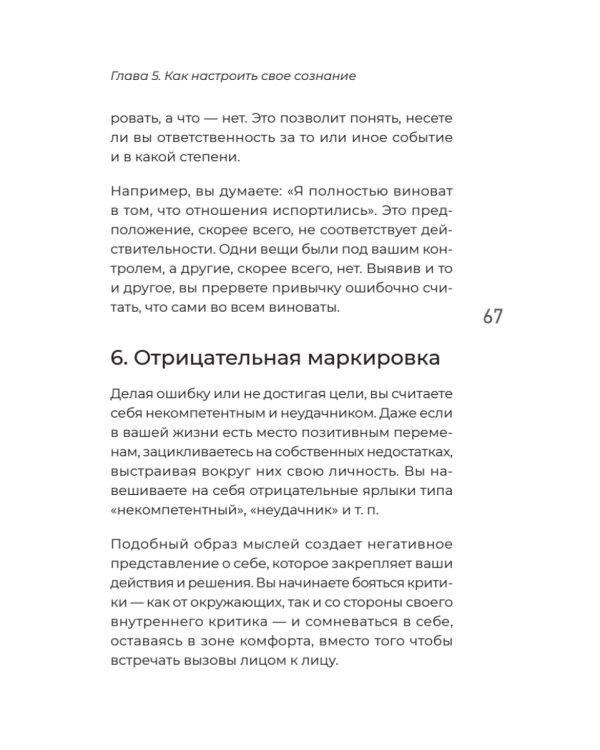 Глава 5. Как настроить свое сознание

ровать, а что — нет. Это позволит понять, несете ли вы ответственность за то или иное событие и в какой степени.

Например, вы думаете: «Я полностью виноват в том, что отношения испортились». Это предположение, скорее всего, не соответствует действительности. Одни вещи были под вашим контролем, а другие, скорее всего, нет. Выявив и то и другое, вы прервете привычку ошибочно считать, что сами во всем виноваты.

67

6. Отрицательная маркировка

Делая ошибку или не достигая цели, вы считаете себя некомпетентным и неудачником. Даже если в вашей жизни есть место позитивным переменам, зацикливаетесь на собственных недостатках, выстраивая вокруг них свою личность. Вы навешиваете на себя отрицательные ярлыки типа «некомпетентный», «неудачник» и т. п.

Подобный образ мыслей создает негативное представление о себе, которое закрепляет ваши действия и решения. Вы начинаете бояться критики — как от окружающих, так и со стороны своего внутреннего критика — и сомневаться в себе, оставаясь в зоне комфорта, вместо того чтобы встречать вызовы лицом к лицу.